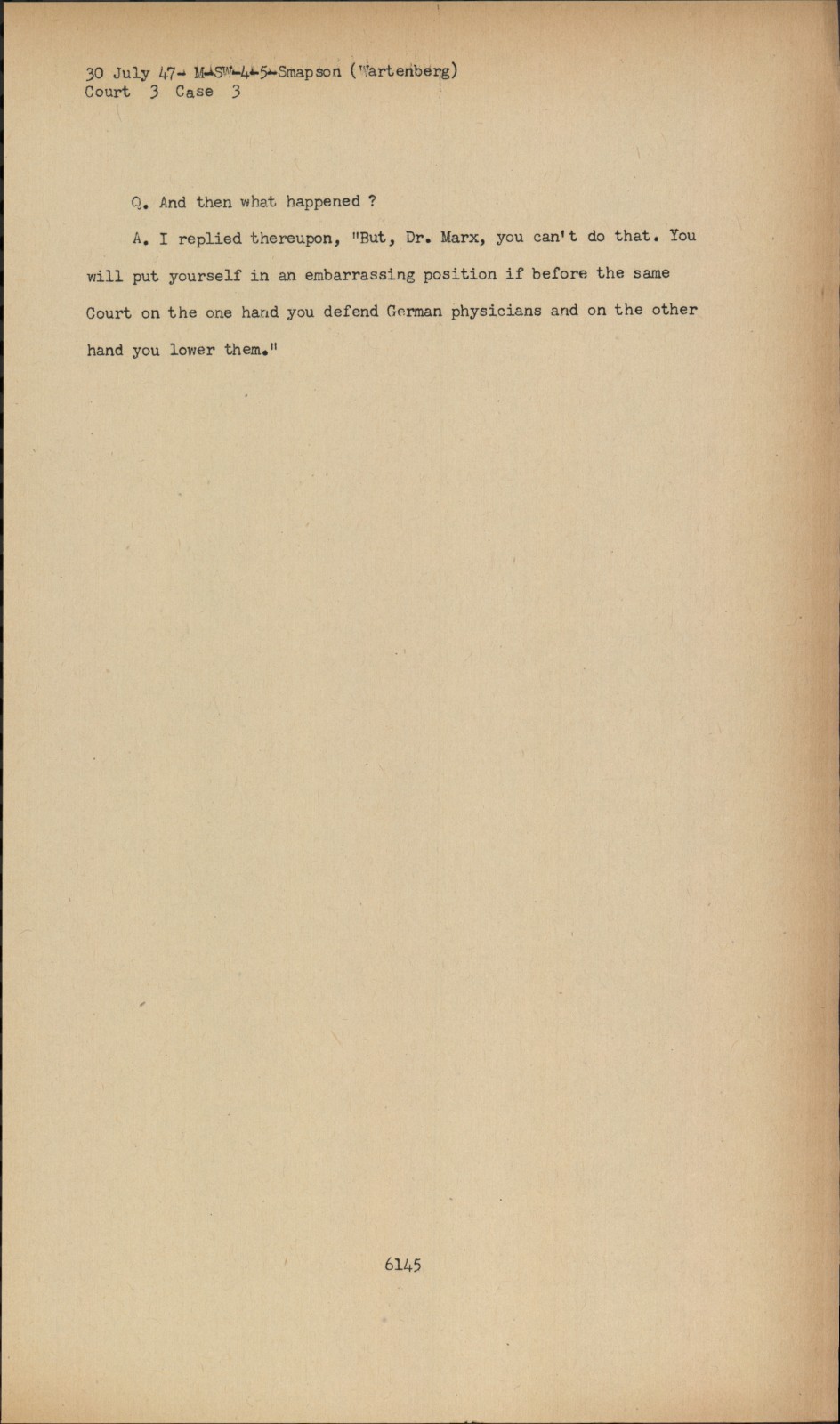 30 July 47- M-SW-4-5-Smapson (Wartenberg)
Court 3 Case 3

Q. And then what happened ?

A. I replied thereupon, "But, Dr. Marx, you can't do that. You will put yourself in an embarrassing position if before the same Court on the one hand you defend German physicians and on the other hand you lower them."

6145